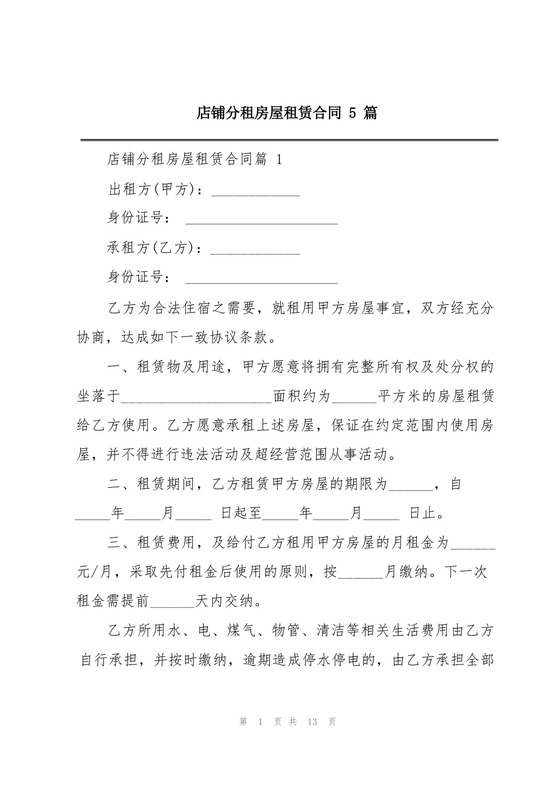 店铺分租房屋租赁合同 5 篇

店铺分租房屋租赁合同篇 1

出租方(甲方)：____________

身份证号： ____________________

承租方(乙方)：____________

身份证号： ____________________

乙方为合法住宿之需要，就租用甲方房屋事宜，双方经充分协商，达成如下一致协议条款。

一、租赁物及用途，甲方愿意将拥有完整所有权及处分权的坐落于____________________面积约为______平方米的房屋租赁给乙方使用。乙方愿意承租上述房屋，保证在约定范围内使用房屋，并不得进行违法活动及超经营范围从事活动。

二、租赁期间，乙方租赁甲方房屋的期限为______，自_____年_____月_____ 日起至_____年_____月_____ 日止。

三、租赁费用，及给付乙方租用甲方房屋的月租金为______元/月，采取先付租金后使用的原则，按______月缴纳。下一次租金需提前______天内交纳。

乙方所用水、电、煤气、物管、清洁等相关生活费用由乙方自行承担，并按时缴纳，逾期造成停水停电的，由乙方承担全部

第 1 页 共 13 页